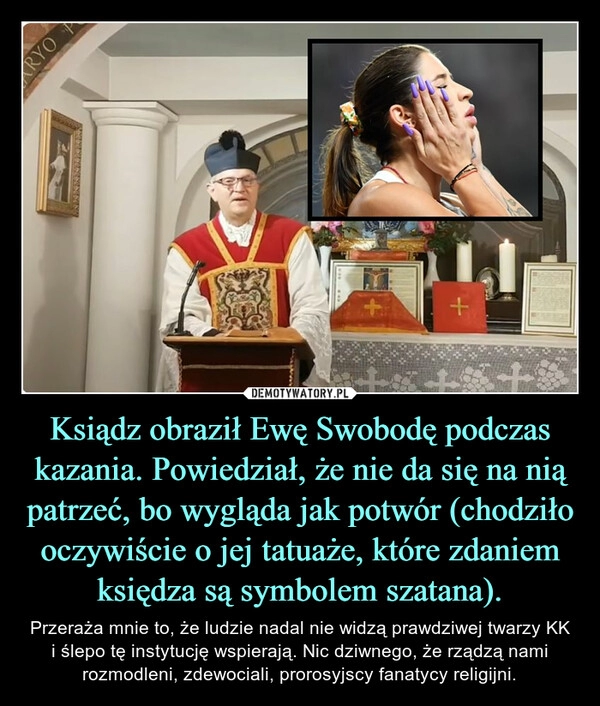 ARYO

DEMOTYWATORY.PL

Ksiądz obraził Ewę Swobodę podczas kazania. Powiedział, że nie da się na nią patrzeć, bo wygląda jak potwór (chodziło oczywiście o jej tatuaże, które zdaniem księdza są symbolem szatana).

Przeraża mnie to, że ludzie nadal nie widzą prawdziwej twarzy KK i ślepo tę instytucję wspierają. Nic dziwnego, że rządzą nami rozmodleni, zdewociali, prorosyjscy fanatycy religijni.